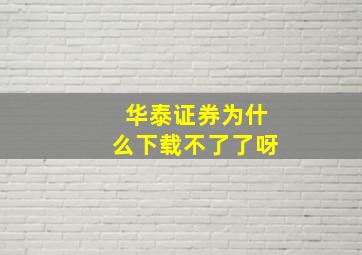 华泰证券为什么下载不了了呀